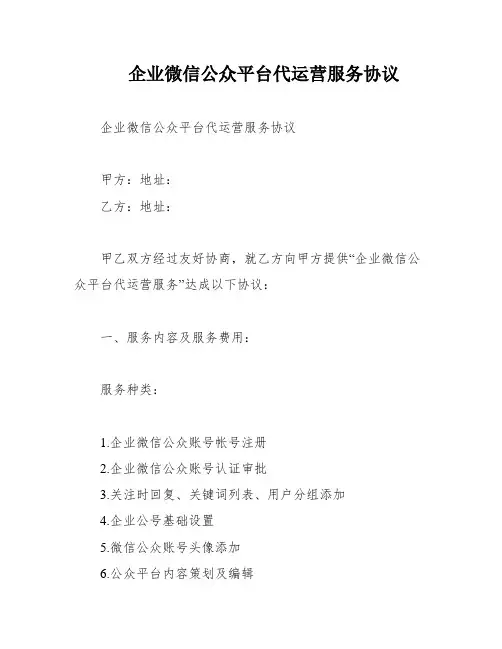 企业微信公众平台代运营服务协议

企业微信公众平台代运营服务协议

甲方：地址：

乙方：地址：

甲乙双方经过友好协商，就乙方向甲方提供“企业微信公众平台代运营服务”达成以下协议：

一、服务内容及服务费用：

服务种类：

1.企业微信公众账号帐号注册

2.企业微信公众账号认证审批

3.关注时回复、关键词列表、用户分组添加

4.企业公号基础设置

5.微信公众账号头像添加

6.公众平台内容策划及编辑